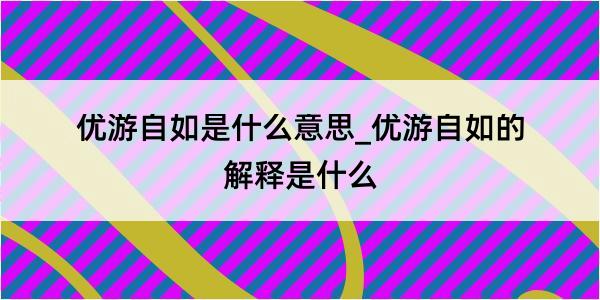 优游自如是什么意思_优游自如的解释是什么